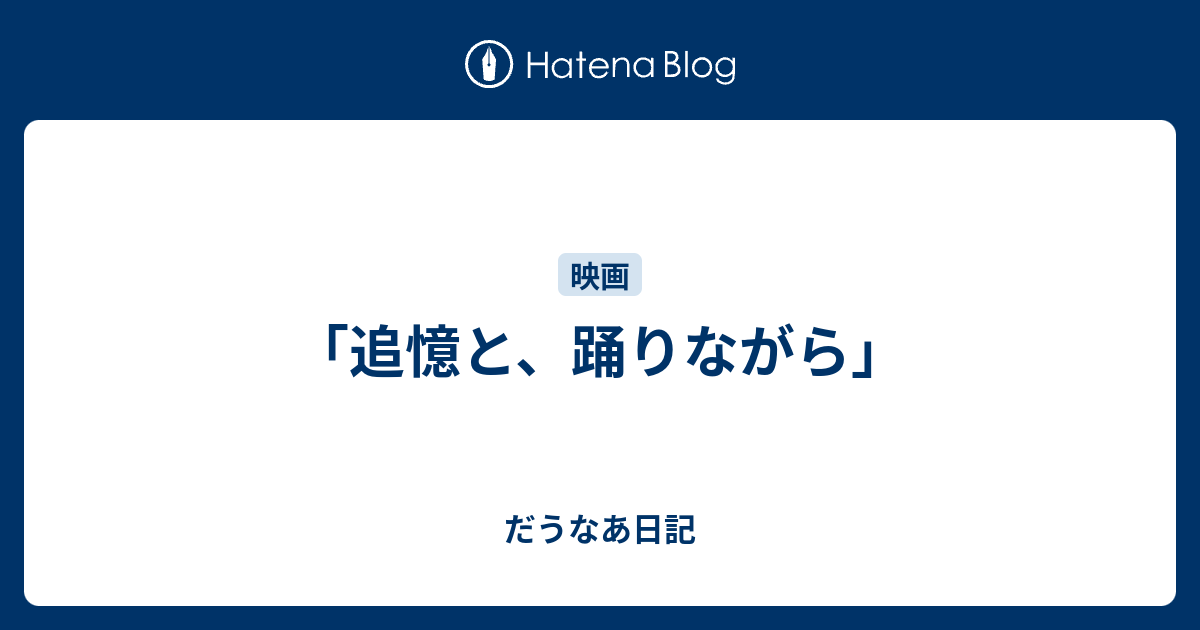 Hatena Blog

映画

「追憶と、踊りながら」

だうなあ日記